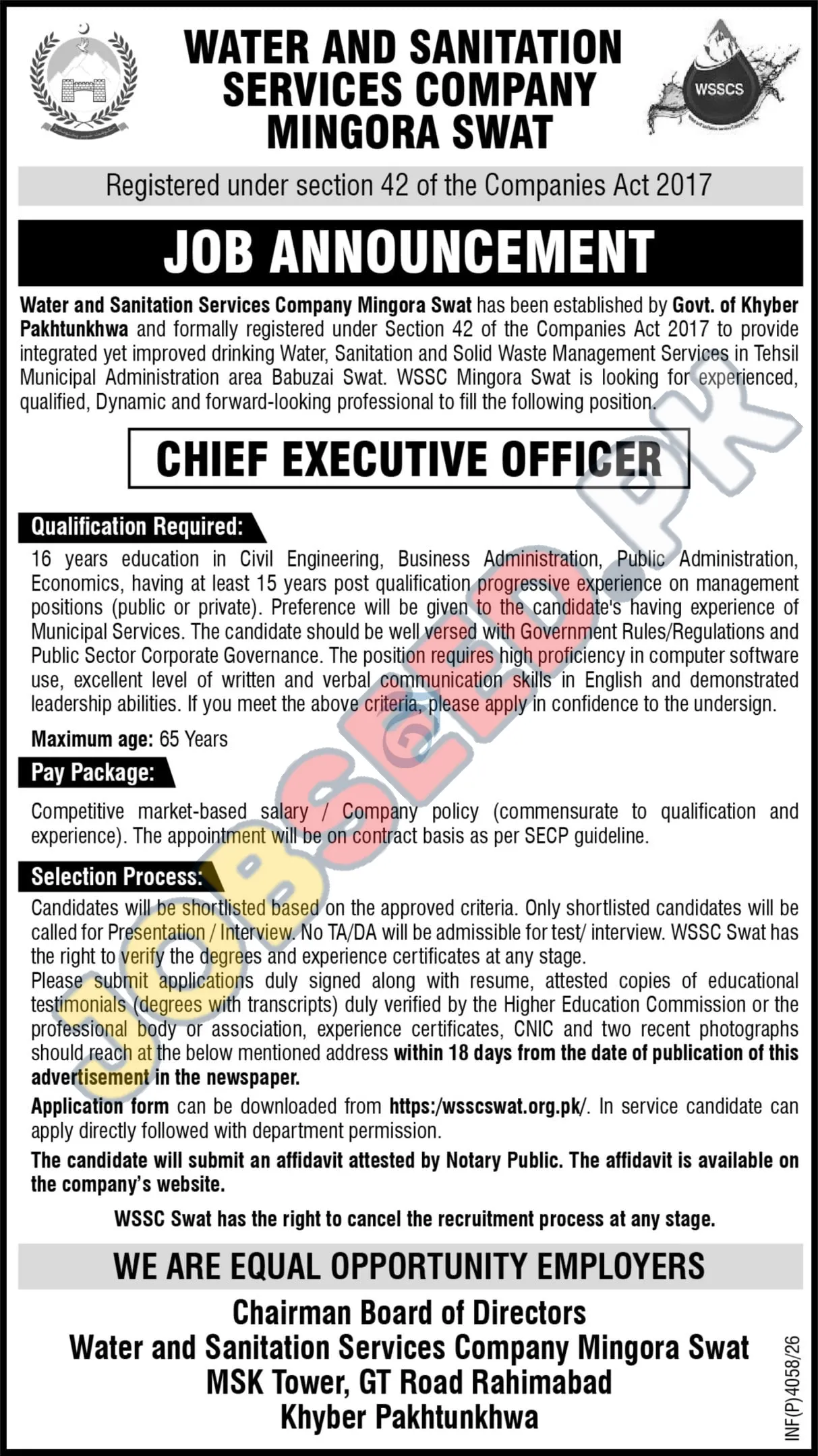 WATER AND SANITATION SERVICES COMPANY MINGORA SWAT

WSSCS

Registered under section 42 of the Companies Act 2017

JOB ANNOUNCEMENT

Water and Sanitation Services Company Mingora Swat has been established by Govt. of Khyber Pakhtunkhwa and formally registered under Section 42 of the Companies Act 2017 to provide integrated yet improved drinking Water, Sanitation and Solid Waste Management Services in Tehsil Municipal Administration area Babuzai Swat. WSSC Mingora Swat is looking for experienced, qualified, Dynamic and forward-looking professional to fill the following position.

CHIEF EXECUTIVE OFFICER

Qualification Required:

16 years education in Civil Engineering, Business Administration, Public Administration, Economics, having at least 15 years post qualification progressive experience on management positions (public or private). Preference will be given to the candidate's having experience of Municipal Services. The candidate should be well versed with Government Rules/Regulations and Public Sector Corporate Governance. The position requires high proficiency in computer software use, excellent level of written and verbal communication skills in English and demonstrated leadership abilities. If you meet the above criteria, please apply in confidence to the undersign.

Maximum age: 65 Years

Pay Package:

Competitive market-based salary / Company policy (commensurate to qualification and experience). The appointment will be on contract basis as per SECP guideline.

Selection Process:

Candidates will be shortlisted based on the approved criteria. Only shortlisted candidates will be called for Presentation / Interview. No TA/DA will be admissible for test/ interview. WSSC Swat has the right to verify the degrees and experience certificates at any stage.

Please submit applications duly signed along with resume, attested copies of educational testimonials (degrees with transcripts) duly verified by the Higher Education Commission or the professional body or association, experience certificates, CNIC and two recent photographs should reach at the below mentioned address within 18 days from the date of publication of this advertisement in the newspaper.

Application form can be downloaded from https:/wsscswat.org.pk/. In service candidate can apply directly followed with department permission.

The candidate will submit an affidavit attested by Notary Public. The affidavit is available on the company's website.

WSSC Swat has the right to cancel the recruitment process at any stage.

WE ARE EQUAL OPPORTUNITY EMPLOYERS

Chairman Board of Directors
Water and Sanitation Services Company Mingora Swat
MSK Tower, GT Road Rahimabad
Khyber Pakhtunkhwa

INF(P)4058/26

JOBSEED.PK